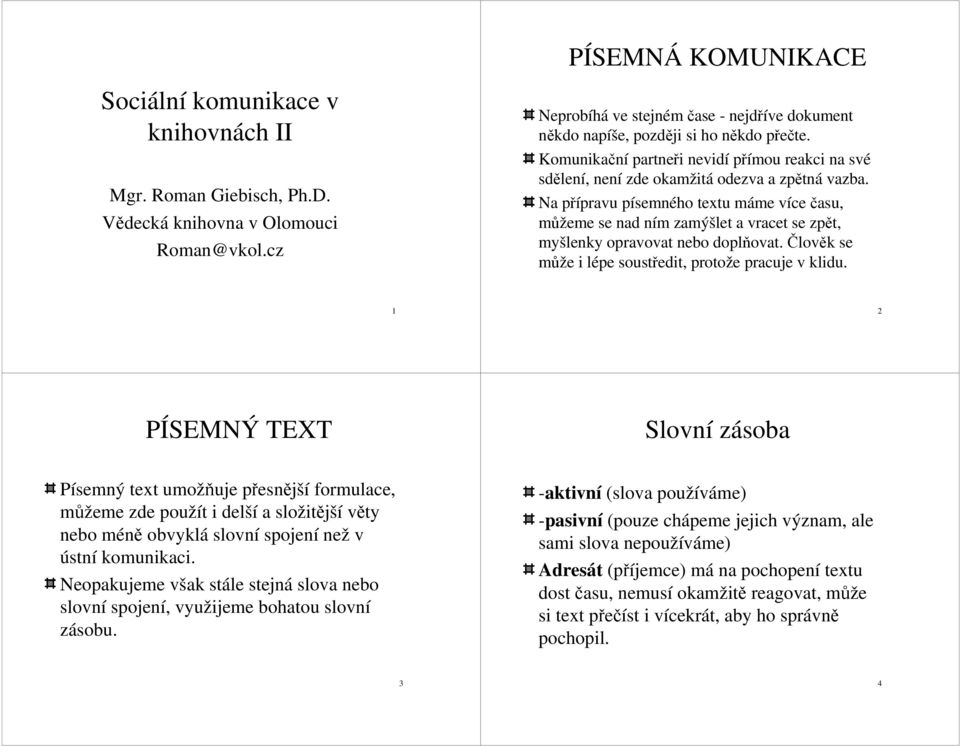 Sociální komunikace v knihovnách II

Mgr. Roman Giebisch, Ph.D.

Vědecká knihovna v Olomouci

Roman@vkol.cz

1

PÍSEMNÁ KOMUNIKACE

Neprobíhá ve stejném čase - nejdříve dokument někdo napíše, později si ho někdo přečte.

Komunikační partneři nevidí přímou reakci na své sdělení, není zde okamžitá odezva a zpětná vazba.

Na přípravu písemného textu máme více času, můžeme se nad ním zamýšlet a vracet se zpět, myšlenky opravovat nebo doplňovat. Člověk se může i lépe soustředit, protože pracuje v klidu.

2

PÍSEMNÝ TEXT

Písemný text umožňuje přesnější formulace, můžeme zde použít i delší a složitější věty nebo méně obvyklá slovní spojení než v ústní komunikaci.

Neopakujeme však stále stejná slova nebo slovní spojení, využijeme bohatou slovní zásobu.

3

Slovní zásoba

-aktivní (slova používáme)

-pasivní (pouze chápeme jejich význam, ale sami slova nepoužíváme)

Adresát (příjemce) má na pochopení textu dost času, nemusí okamžitě reagovat, může si text přečíst i vícekrát, aby ho správně pochopil.

4